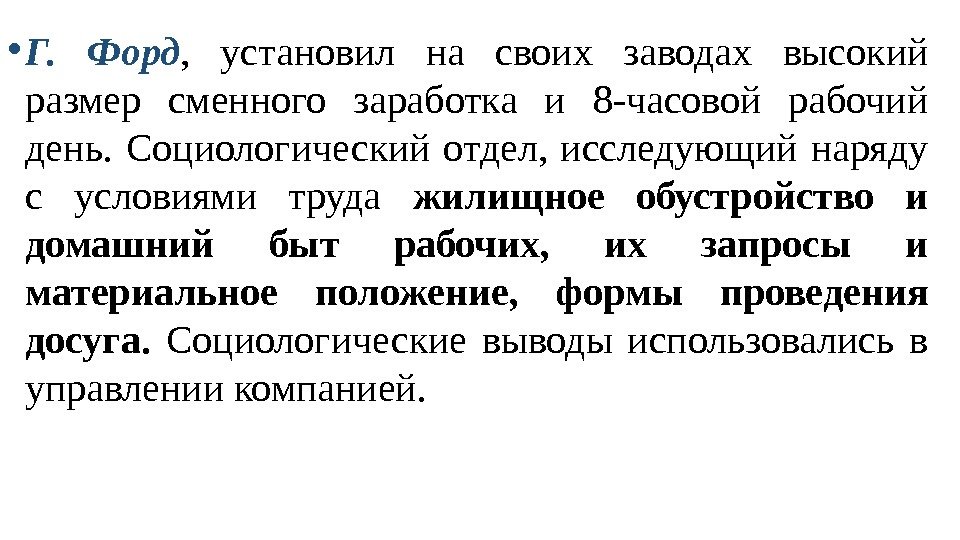 • Г. Форд, установил на своих заводах высокий размер сменного заработка и 8-часовой рабочий день. Социологический отдел, исследующий наряду с условиями труда жилищное обустройство и домашний быт рабочих, их запросы и материальное положение, формы проведения досуга. Социологические выводы использовались в управлении компанией.